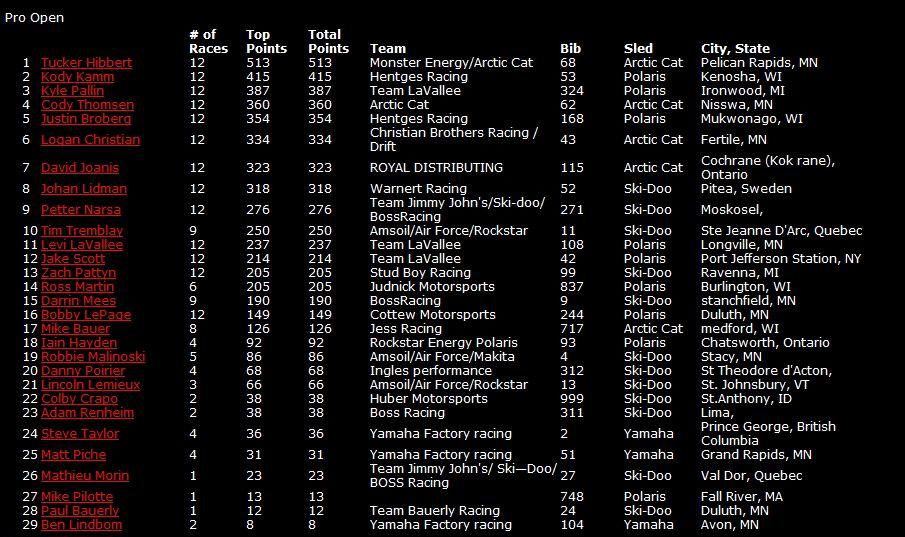 Pro Open

| | | # of Races | Top Points | Total Points | Team | Bib | Sled | City, State |
|---|---|---|---|---|---|---|---|---|
| 1 | Tucker Hibbert | 12 | 513 | 513 | Monster Energy/Arctic Cat | 68 | Arctic Cat | Pelican Rapids, MN |
| 2 | Kody Kamm | 12 | 415 | 415 | Hentges Racing | 53 | Polaris | Kenosha, WI |
| 3 | Kyle Pallin | 12 | 387 | 387 | Team LaVallee | 324 | Polaris | Ironwood, MI |
| 4 | Cody Thomsen | 12 | 360 | 360 | Arctic Cat | 62 | Arctic Cat | Nisswa, MN |
| 5 | Justin Broberg | 12 | 354 | 354 | Hentges Racing | 168 | Polaris | Mukwonago, WI |
| 6 | Logan Christian | 12 | 334 | 334 | Christian Brothers Racing / Drift | 43 | Arctic Cat | Fertile, MN |
| 7 | David Joanis | 12 | 323 | 323 | ROYAL DISTRIBUTING | 115 | Arctic Cat | Cochrane (Kok rane), Ontario |
| 8 | Johan Lidman | 12 | 318 | 318 | Warnert Racing | 52 | Ski-Doo | Pitea, Sweden |
| 9 | Petter Narsa | 12 | 276 | 276 | Team Jimmy John's/Ski-doo/ BossRacing | 271 | Ski-Doo | Moskosel, |
| 10 | Tim Tremblay | 9 | 250 | 250 | Amsoil/Air Force/Rockstar | 11 | Ski-Doo | Ste Jeanne D'Arc, Quebec |
| 11 | Levi LaVallee | 12 | 237 | 237 | Team LaVallee | 108 | Polaris | Longville, MN |
| 12 | Jake Scott | 12 | 214 | 214 | Team LaVallee | 42 | Polaris | Port Jefferson Station, NY |
| 13 | Zach Pattyn | 12 | 205 | 205 | Stud Boy Racing | 99 | Ski-Doo | Ravenna, MI |
| 14 | Ross Martin | 6 | 205 | 205 | Judnick Motorsports | 837 | Polaris | Burlington, WI |
| 15 | Darrin Mees | 9 | 190 | 190 | BossRacing | 9 | Ski-Doo | stanchfield, MN |
| 16 | Bobby LePage | 12 | 149 | 149 | Cottew Motorsports | 244 | Polaris | Duluth, MN |
| 17 | Mike Bauer | 8 | 126 | 126 | Jess Racing | 717 | Arctic Cat | medford, WI |
| 18 | Iain Hayden | 4 | 92 | 92 | Rockstar Energy Polaris | 93 | Polaris | Chatsworth, Ontario |
| 19 | Robbie Malinoski | 5 | 86 | 86 | Amsoil/Air Force/Makita | 4 | Ski-Doo | Stacy, MN |
| 20 | Danny Poirier | 4 | 68 | 68 | Ingles performance | 312 | Ski-Doo | St Theodore d'Acton, |
| 21 | Lincoln Lemieux | 3 | 66 | 66 | Amsoil/Air Force/Rockstar | 13 | Ski-Doo | St. Johnsbury, VT |
| 22 | Colby Crapo | 2 | 38 | 38 | Huber Motorsports | 999 | Ski-Doo | St.Anthony, ID |
| 23 | Adam Renheim | 2 | 38 | 38 | Boss Racing | 311 | Ski-Doo | Lima, |
| 24 | Steve Taylor | 4 | 36 | 36 | Yamaha Factory racing | 2 | Yamaha | Prince George, British Columbia |
| 25 | Matt Piche | 4 | 31 | 31 | Yamaha Factory racing | 51 | Yamaha | Grand Rapids, MN |
| 26 | Mathieu Morin | 1 | 23 | 23 | Team Jimmy John's/ Ski—Doo/ BOSS Racing | 27 | Ski-Doo | Val Dor, Quebec |
| 27 | Mike Pilotte | 1 | 13 | 13 | | 748 | Polaris | Fall River, MA |
| 28 | Paul Bauerly | 1 | 12 | 12 | Team Bauerly Racing | 24 | Ski-Doo | Duluth, MN |
| 29 | Ben Lindbom | 2 | 8 | 8 | Yamaha Factory racing | 104 | Yamaha | Avon, MN |